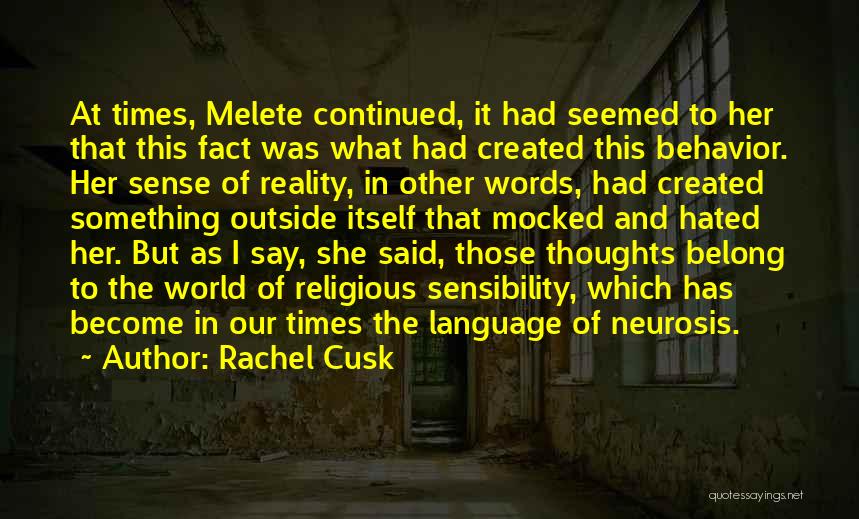 At times, Melete continued, it had seemed to her that this fact was what had created this behavior. Her sense of reality, in other words, had created something outside itself that mocked and hated her. But as I say, she said, those thoughts belong to the world of religious sensibility, which has become in our times the language of neurosis.

~ Author: Rachel Cusk

quotessayings.net